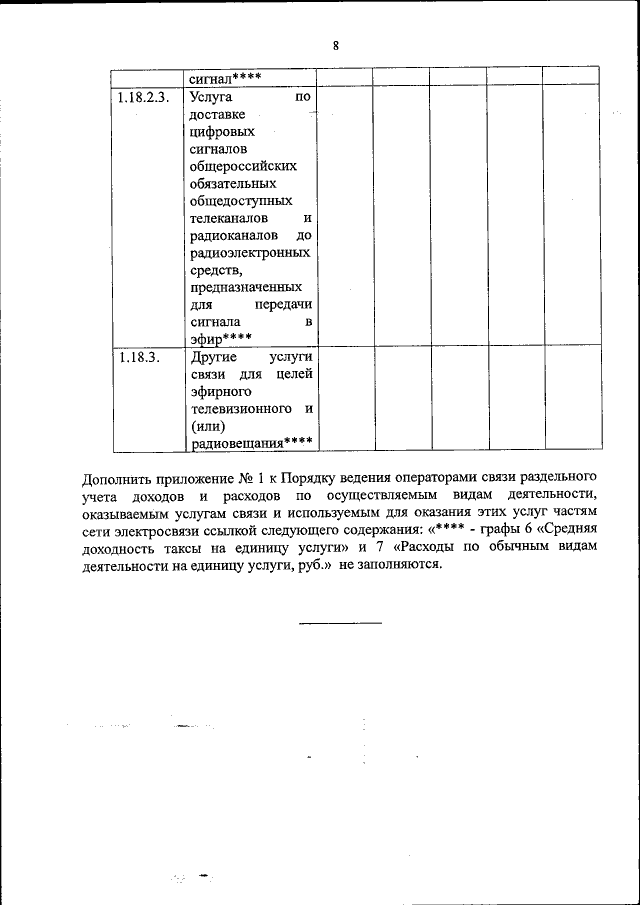 8

| | | | | | | |
|---|---|---|---|---|---|---|
| | сигнал**** | | | | | |
| 1.18.2.3. | Услуга по доставке цифровых сигналов общероссийских обязательных общедоступных телеканалов и радиоканалов до радиоэлектронных средств, предназначенных для передачи сигнала в эфир**** | | | | | |
| 1.18.3. | Другие услуги связи для целей эфирного телевизионного и (или) радиовещания**** | | | | | |

Дополнить приложение № 1 к Порядку ведения операторами связи раздельного учета доходов и расходов по осуществляемым видам деятельности, оказываемым услугам связи и используемым для оказания этих услуг частям сети электросвязи ссылкой следующего содержания: «**** - графы 6 «Средняя доходность таксы на единицу услуги» и 7 «Расходы по обычным видам деятельности на единицу услуги, руб.» не заполняются.